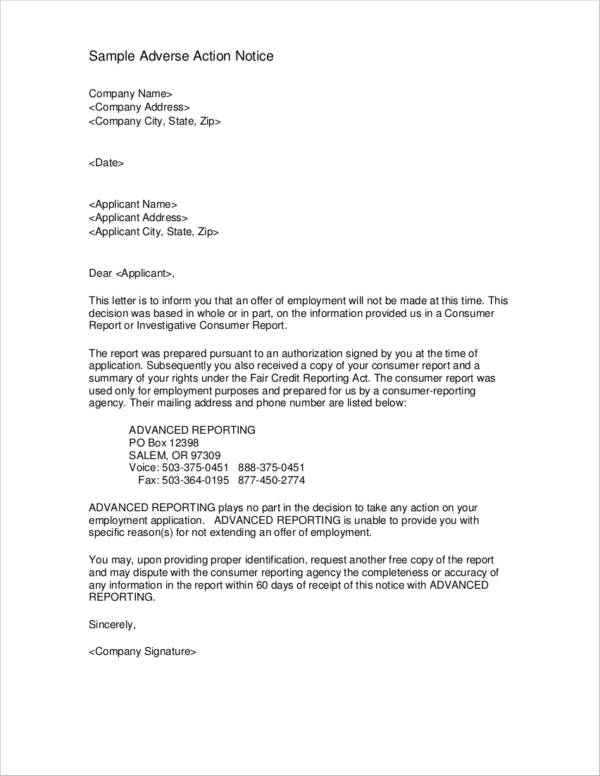 Sample Adverse Action Notice

Company Name>
<Company Address>
<Company City, State, Zip>

<Date>

<Applicant Name>
<Applicant Address>
<Applicant City, State, Zip>

Dear <Applicant>,

This letter is to inform you that an offer of employment will not be made at this time. This decision was based in whole or in part, on the information provided us in a Consumer Report or Investigative Consumer Report.

The report was prepared pursuant to an authorization signed by you at the time of application. Subsequently you also received a copy of your consumer report and a summary of your rights under the Fair Credit Reporting Act. The consumer report was used only for employment purposes and prepared for us by a consumer-reporting agency. Their mailing address and phone number are listed below:

ADVANCED REPORTING
PO Box 12398
SALEM, OR 97309
Voice: 503-375-0451 888-375-0451
Fax: 503-364-0195 877-450-2774

ADVANCED REPORTING plays no part in the decision to take any action on your employment application. ADVANCED REPORTING is unable to provide you with specific reason(s) for not extending an offer of employment.

You may, upon providing proper identification, request another free copy of the report and may dispute with the consumer reporting agency the completeness or accuracy of any information in the report within 60 days of receipt of this notice with ADVANCED REPORTING.

Sincerely,

<Company Signature>